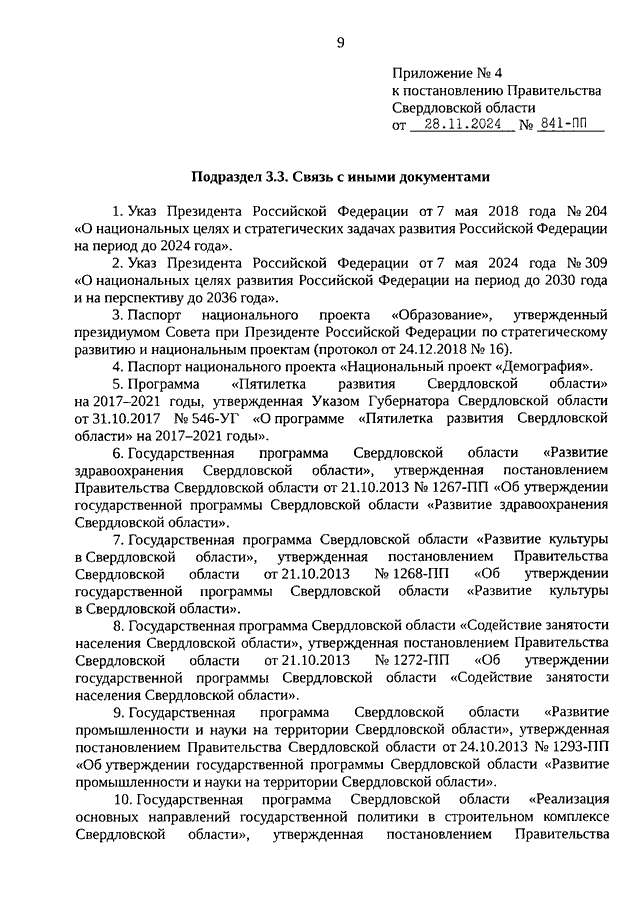 9

Приложение № 4
к постановлению Правительства Свердловской области
от 28.11.2024 № 841-ПП

Подраздел 3.3. Связь с иными документами

1. Указ Президента Российской Федерации от 7 мая 2018 года № 204 «О национальных целях и стратегических задачах развития Российской Федерации на период до 2024 года».

2. Указ Президента Российской Федерации от 7 мая 2024 года № 309 «О национальных целях развития Российской Федерации на период до 2030 года и на перспективу до 2036 года».

3. Паспорт национального проекта «Образование», утвержденный президиумом Совета при Президенте Российской Федерации по стратегическому развитию и национальным проектам (протокол от 24.12.2018 № 16).

4. Паспорт национального проекта «Национальный проект «Демография».

5. Программа «Пятилетка развития Свердловской области» на 2017–2021 годы, утвержденная Указом Губернатора Свердловской области от 31.10.2017 № 546-УГ «О программе «Пятилетка развития Свердловской области» на 2017–2021 годы».

6. Государственная программа Свердловской области «Развитие здравоохранения Свердловской области», утвержденная постановлением Правительства Свердловской области от 21.10.2013 № 1267-ПП «Об утверждении государственной программы Свердловской области «Развитие здравоохранения Свердловской области».

7. Государственная программа Свердловской области «Развитие культуры в Свердловской области», утвержденная постановлением Правительства Свердловской области от 21.10.2013 № 1268-ПП «Об утверждении государственной программы Свердловской области «Развитие культуры в Свердловской области».

8. Государственная программа Свердловской области «Содействие занятости населения Свердловской области», утвержденная постановлением Правительства Свердловской области от 21.10.2013 № 1272-ПП «Об утверждении государственной программы Свердловской области «Содействие занятости населения Свердловской области».

9. Государственная программа Свердловской области «Развитие промышленности и науки на территории Свердловской области», утвержденная постановлением Правительства Свердловской области от 24.10.2013 № 1293-ПП «Об утверждении государственной программы Свердловской области «Развитие промышленности и науки на территории Свердловской области».

10. Государственная программа Свердловской области «Реализация основных направлений государственной политики в строительном комплексе Свердловской области», утвержденная постановлением Правительства